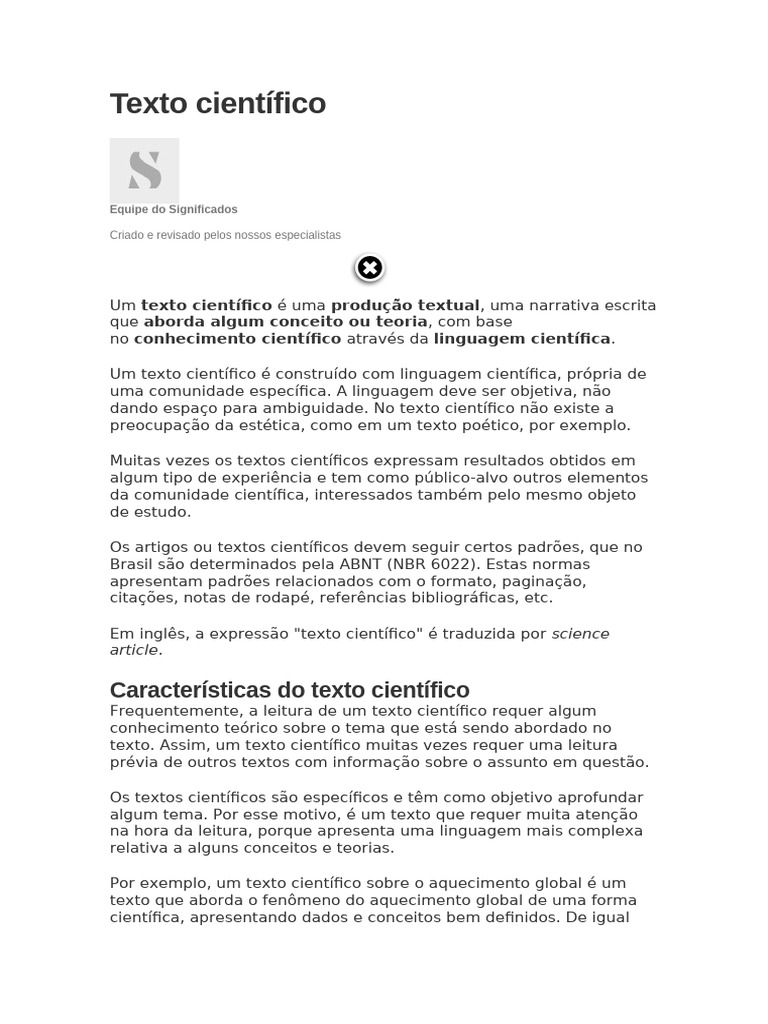 Texto científico

S

Equipe do Significados

Criado e revisado pelos nossos especialistas

Um texto científico é uma produção textual, uma narrativa escrita que aborda algum conceito ou teoria, com base no conhecimento científico através da linguagem científica.

Um texto científico é construído com linguagem científica, própria de uma comunidade específica. A linguagem deve ser objetiva, não dando espaço para ambiguidade. No texto científico não existe a preocupação da estética, como em um texto poético, por exemplo.

Muitas vezes os textos científicos expressam resultados obtidos em algum tipo de experiência e tem como público-alvo outros elementos da comunidade científica, interessados também pelo mesmo objeto de estudo.

Os artigos ou textos científicos devem seguir certos padrões, que no Brasil são determinados pela ABNT (NBR 6022). Estas normas apresentam padrões relacionados com o formato, paginação, citações, notas de rodapé, referências bibliográficas, etc.

Em inglês, a expressão "texto científico" é traduzida por science article.

Características do texto científico

Frequentemente, a leitura de um texto científico requer algum conhecimento teórico sobre o tema que está sendo abordado no texto. Assim, um texto científico muitas vezes requer uma leitura prévia de outros textos com informação sobre o assunto em questão.

Os textos científicos são específicos e têm como objetivo aprofundar algum tema. Por esse motivo, é um texto que requer muita atenção na hora da leitura, porque apresenta uma linguagem mais complexa relativa a alguns conceitos e teorias.

Por exemplo, um texto científico sobre o aquecimento global é um texto que aborda o fenômeno do aquecimento global de uma forma científica, apresentando dados e conceitos bem definidos. De igual